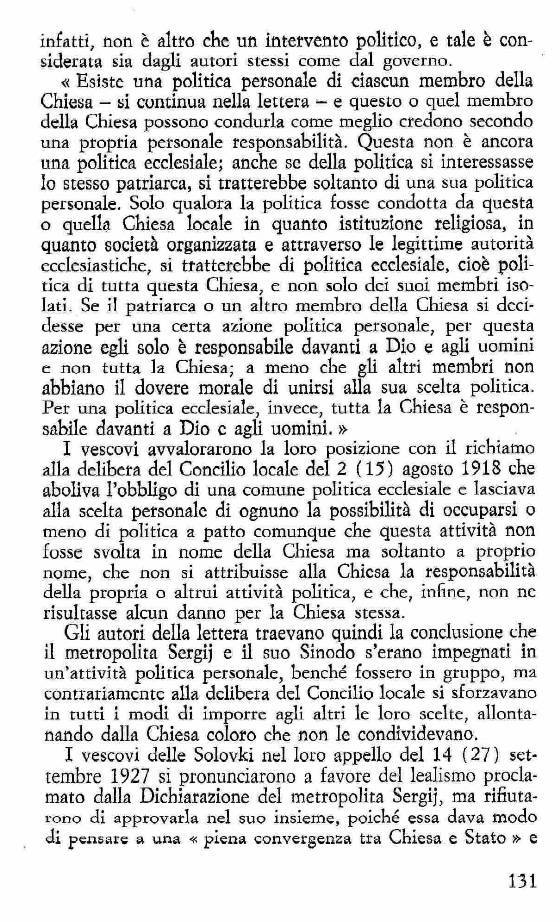 infatti, non è altro che un intervento politico, e tale è considerata sia dagli autori stessi come dal governo.

« Esiste una politica personale di ciascun membro della Chiesa – si continua nella lettera – e questo o quel membro della Chiesa possono condurla come meglio credono secondo una propria personale responsabilità. Questa non è ancora una politica ecclesiale; anche se della politica si interessasse lo stesso patriarca, si tratterebbe soltanto di una sua politica personale. Solo qualora la politica fosse condotta da questa o quella Chiesa locale in quanto istituzione religiosa, in quanto società organizzata e attraverso le legittime autorità ecclesiastiche, si tratterebbe di politica ecclesiale, cioè politica di tutta questa Chiesa, e non solo dei suoi membri isolati. Se il patriarca o un altro membro della Chiesa si decidesse per una certa azione politica personale, per questa azione egli solo è responsabile davanti a Dio e agli uomini e non tutta la Chiesa; a meno che gli altri membri non abbiano il dovere morale di unirsi alla sua scelta politica. Per una politica ecclesiale, invece, tutta la Chiesa è responsabile davanti a Dio e agli uomini. »

I vescovi avvalorarono la loro posizione con il richiamo alla delibera del Concilio locale del 2 (15) agosto 1918 che aboliva l'obbligo di una comune politica ecclesiale e lasciava alla scelta personale di ognuno la possibilità di occuparsi o meno di politica a patto comunque che questa attività non fosse svolta in nome della Chiesa ma soltanto a proprio nome, che non si attribuisse alla Chiesa la responsabilità della propria o altrui attività politica, e che, infine, non ne risultasse alcun danno per la Chiesa stessa.

Gli autori della lettera traevano quindi la conclusione che il metropolita Sergij e il suo Sinodo s'erano impegnati in un'attività politica personale, benché fossero in gruppo, ma contrariamente alla delibera del Concilio locale si sforzavano in tutti i modi di imporre agli altri le loro scelte, allontanando dalla Chiesa coloro che non le condividevano.

I vescovi delle Solovki nel loro appello del 14 (27) settembre 1927 si pronunciarono a favore del lealismo proclamato dalla Dichiarazione del metropolita Sergij, ma rifiutarono di approvarla nel suo insieme, poiché essa dava modo di pensare a una « piena convergenza tra Chiesa e Stato » e

131